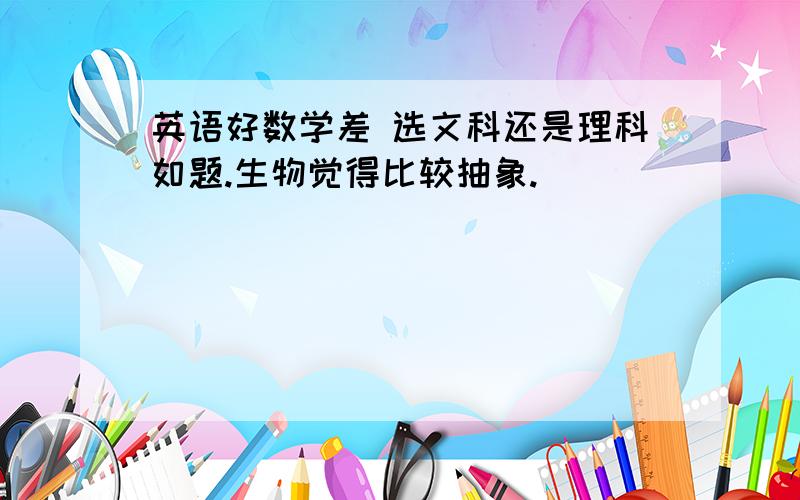 英语好数学差 选文科还是理科
如题.生物觉得比较抽象.